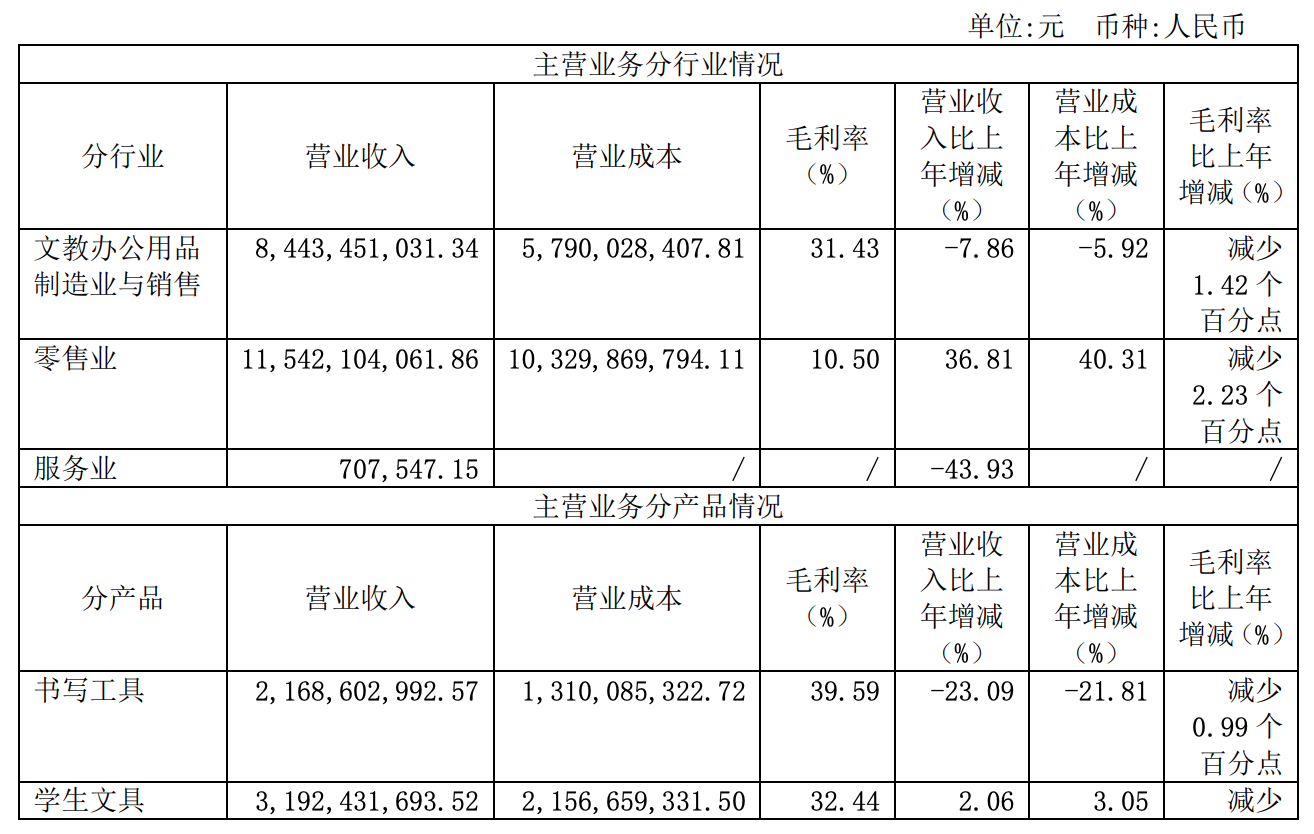 单位:元 币种:人民币

| 主营业务分行业情况 | | | | | | |
|---|---|---|---|---|---|---|
| 分行业 | 营业收入 | 营业成本 | 毛利率（%） | 营业收入比上年增减（%） | 营业成本比上年增减（%） | 毛利率比上年增减（%） |
| 文教办公用品制造业与销售 | 8,443,451,031.34 | 5,790,028,407.81 | 31.43 | -7.86 | -5.92 | 减少1.42个百分点 |
| 零售业 | 11,542,104,061.86 | 10,329,869,794.11 | 10.50 | 36.81 | 40.31 | 减少2.23个百分点 |
| 服务业 | 707,547.15 | / | / | -43.93 | / | / |
| 主营业务分产品情况 | | | | | | |
| 分产品 | 营业收入 | 营业成本 | 毛利率（%） | 营业收入比上年增减（%） | 营业成本比上年增减（%） | 毛利率比上年增减（%） |
| 书写工具 | 2,168,602,992.57 | 1,310,085,322.72 | 39.59 | -23.09 | -21.81 | 减少0.99个百分点 |
| 学生文具 | 3,192,431,693.52 | 2,156,659,331.50 | 32.44 | 2.06 | 3.05 | 减少 |